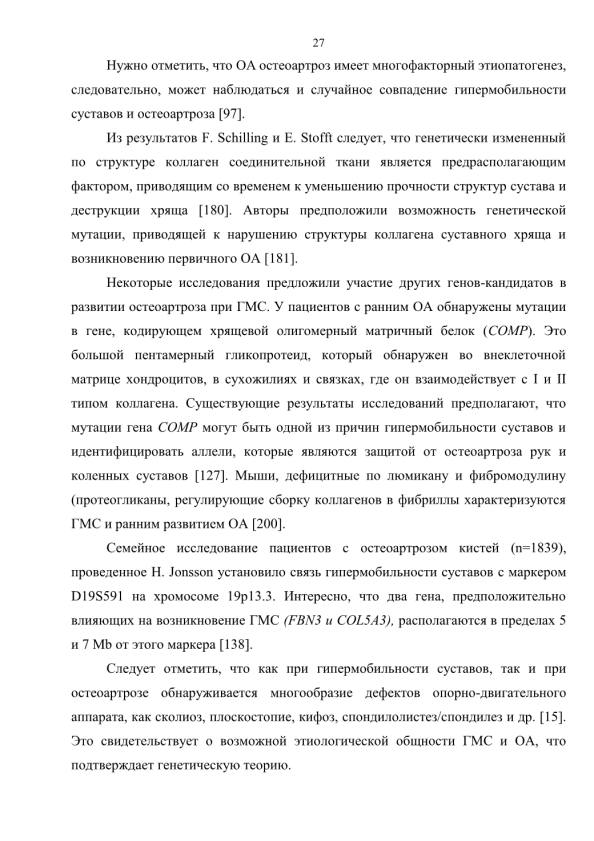 27

Нужно отметить, что ОА остеоартроз имеет многофакторный этиопатогенез, следовательно, может наблюдаться и случайное совпадение гипермобильности суставов и остеоартроза [97].

Из результатов F. Schilling и E. Stofft следует, что генетически измененный по структуре коллаген соединительной ткани является предрасполагающим фактором, приводящим со временем к уменьшению прочности структур сустава и деструкции хряща [180]. Авторы предположили возможность генетической мутации, приводящей к нарушению структуры коллагена суставного хряща и возникновению первичного ОА [181].

Некоторые исследования предложили участие других генов-кандидатов в развитии остеоартроза при ГМС. У пациентов с ранним ОА обнаружены мутации в гене, кодирующем хрящевой олигомерный матричный белок (COMP). Это большой пентамерный гликопротеид, который обнаружен во внеклеточной матрице хондроцитов, в сухожилиях и связках, где он взаимодействует с I и II типом коллагена. Существующие результаты исследований предполагают, что мутации гена COMP могут быть одной из причин гипермобильности суставов и идентифицировать аллели, которые являются защитой от остеоартроза рук и коленных суставов [127]. Мыши, дефицитные по люмикану и фибромодулину (протеогликаны, регулирующие сборку коллагенов в фибриллы характеризуются ГМС и ранним развитием ОА [200].

Семейное исследование пациентов с остеоартрозом кистей (n=1839), проведенное H. Jonsson установило связь гипермобильности суставов с маркером D19S591 на хромосоме 19p13.3. Интересно, что два гена, предположительно влияющих на возникновение ГМС (FBN3 и COL5A3), располагаются в пределах 5 и 7 Mb от этого маркера [138].

Следует отметить, что как при гипермобильности суставов, так и при остеоартрозе обнаруживается многообразие дефектов опорно-двигательного аппарата, как сколиоз, плоскостопие, кифоз, спондилолистез/спондилез и др. [15]. Это свидетельствует о возможной этиологической общности ГМС и ОА, что подтверждает генетическую теорию.